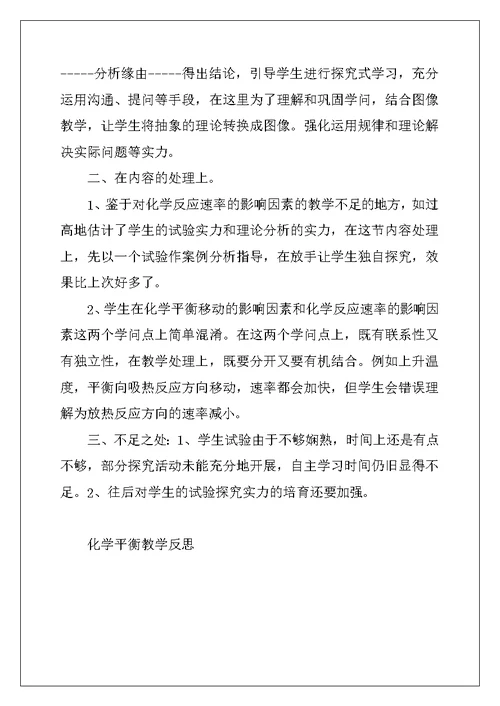 -----分析缘由-----得出结论，引导学生进行探究式学习，充分运用沟通、提问等手段，在这里为了理解和巩固学问，结合图像教学，让学生将抽象的理论转换成图像。强化运用规律和理论解决实际问题等实力。

二、在内容的处理上。

1、鉴于对化学反应速率的影响因素的教学不足的地方，如过高地估计了学生的试验实力和理论分析的实力，在这节内容处理上，先以一个试验作案例分析指导，在放手让学生独自探究，效果比上次好多了。

2、学生在化学平衡移动的影响因素和化学反应速率的影响因素这两个学问点上简单混淆。在这两个学问点上，既有联系性又有独立性，在教学处理上，既要分开又要有机结合。例如上升温度，平衡向吸热反应方向移动，速率都会加快，但学生会错误理解为放热反应方向的速率减小。

三、不足之处：1、学生试验由于不够娴熟，时间上还是有点不够，部分探究活动未能充分地开展，自主学习时间仍旧显得不足。2、往后对学生的试验探究实力的培育还要加强。

化学平衡教学反思